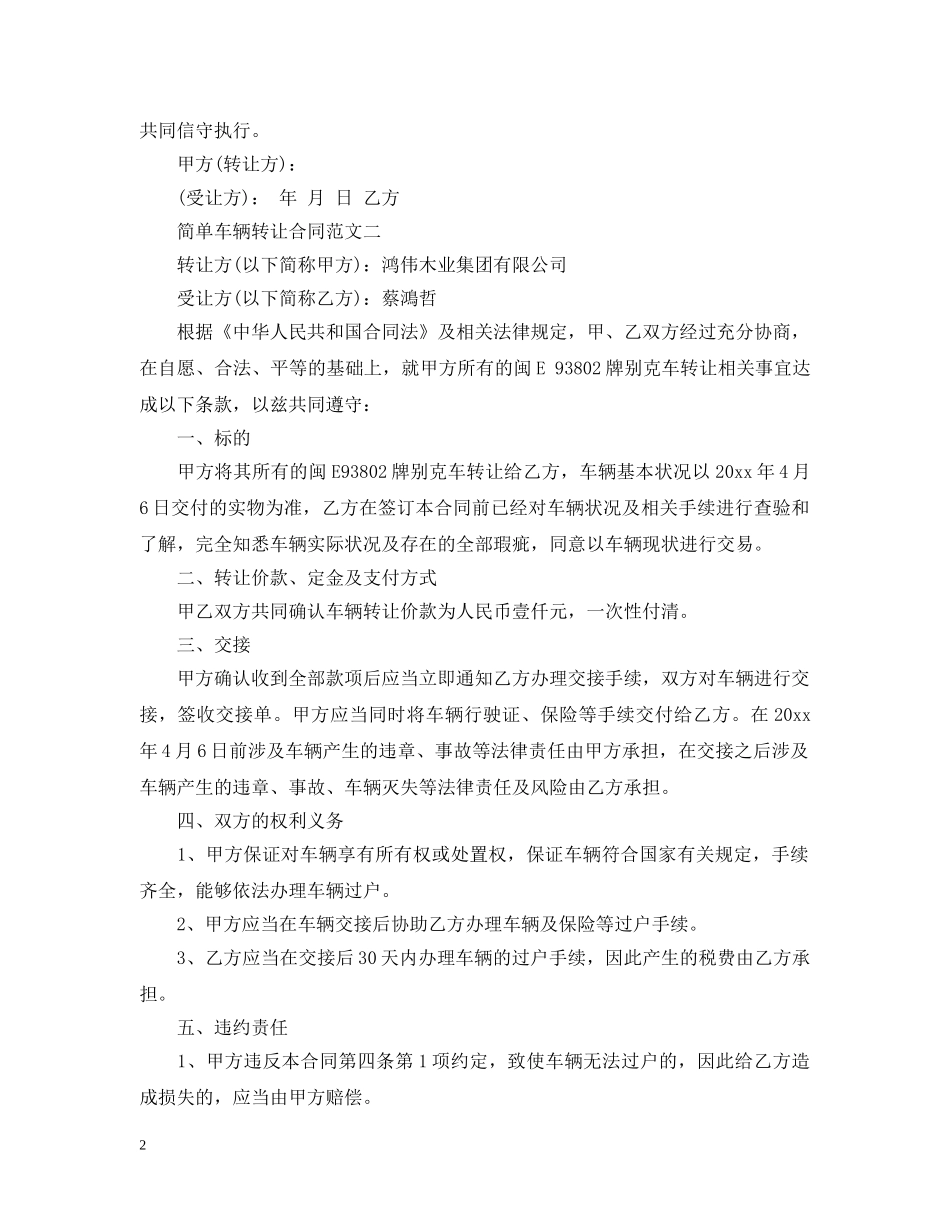 共同信守执行。

甲方(转让方)：

(受让方)： 年 月 日 乙方

简单车辆转让合同范文二

转让方(以下简称甲方)：鸿伟木业集团有限公司

受让方(以下简称乙方)：蔡鸿哲

根据《中华人民共和国合同法》及相关法律规定，甲、乙双方经过充分协商，在自愿、合法、平等的基础上，就甲方所有的闽E 93802牌别克车转让相关事宜达成以下条款，以兹共同遵守：

一、标的

甲方将其所有的闽E93802牌别克车转让给乙方，车辆基本状况以20xx年4月6日交付的实物为准，乙方在签订本合同前已经对车辆状况及相关手续进行查验和了解，完全知悉车辆实际状况及存在的全部瑕疵，同意以车辆现状进行交易。

二、转让价款、定金及支付方式

甲乙双方共同确认车辆转让价款为人民币壹仟元，一次性付清。

三、交接

甲方确认收到全部款项后应当立即通知乙方办理交接手续，双方对车辆进行交接，签收交接单。甲方应当同时将车辆行驶证、保险等手续交付给乙方。在20xx年4月6日前涉及车辆产生的违章、事故等法律责任由甲方承担，在交接之后涉及车辆产生的违章、事故、车辆灭失等法律责任及风险由乙方承担。

四、双方的权利义务

1、甲方保证对车辆享有所有权或处置权，保证车辆符合国家有关规定，手续齐全，能够依法办理车辆过户。

2、甲方应当在车辆交接后协助乙方办理车辆及保险等过户手续。

3、乙方应当在交接后30天内办理车辆的过户手续，因此产生的税费由乙方承担。

五、违约责任

1、甲方违反本合同第四条第1项约定，致使车辆无法过户的，因此给乙方造成损失的，应当由甲方赔偿。

2